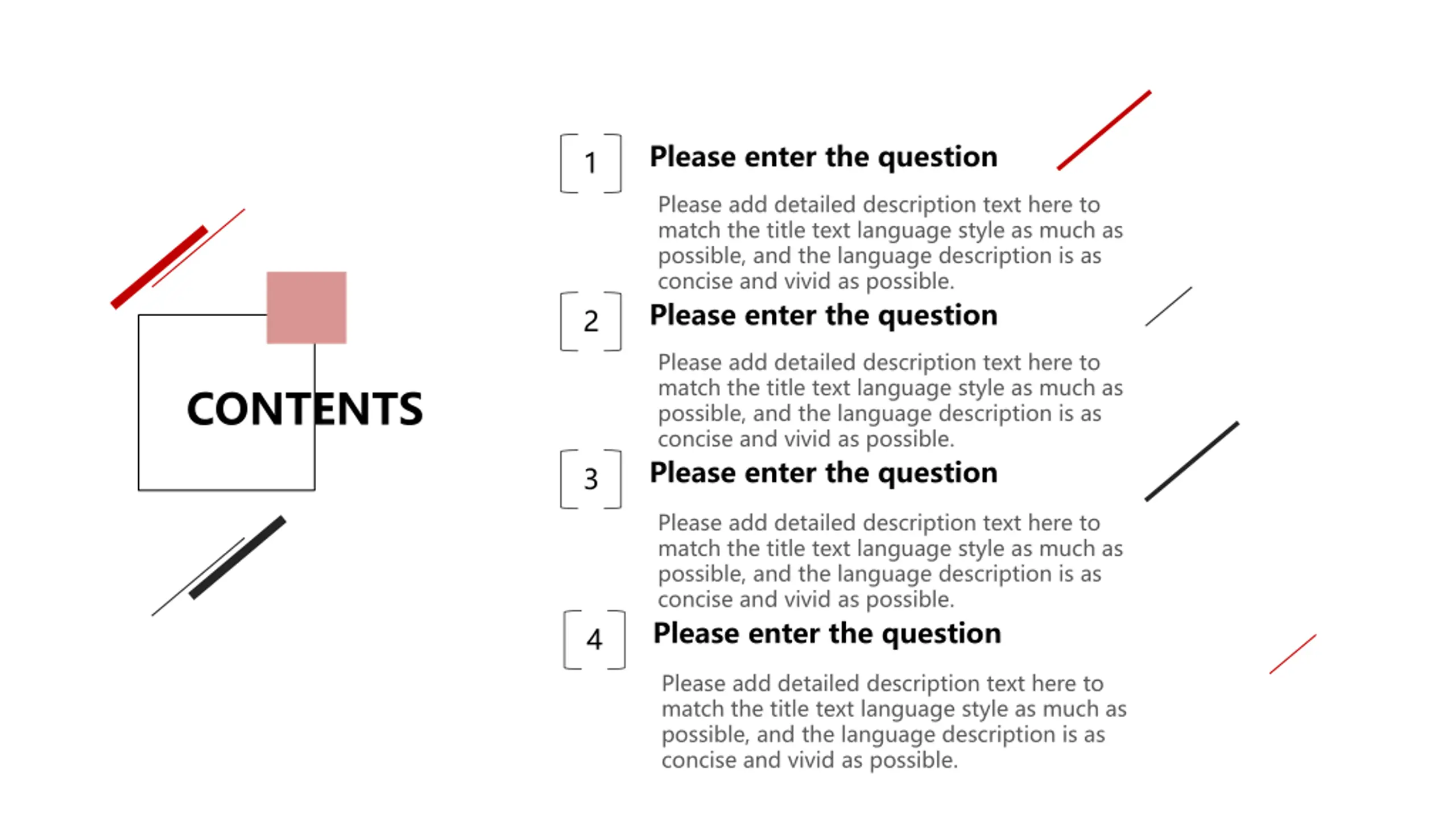 CONTENTS

1

Please enter the question

Please add detailed description text here to match the title text language style as much as possible, and the language description is as concise and vivid as possible.

2

Please enter the question

Please add detailed description text here to match the title text language style as much as possible, and the language description is as concise and vivid as possible.

3

Please enter the question

Please add detailed description text here to match the title text language style as much as possible, and the language description is as concise and vivid as possible.

4

Please enter the question

Please add detailed description text here to match the title text language style as much as possible, and the language description is as concise and vivid as possible.